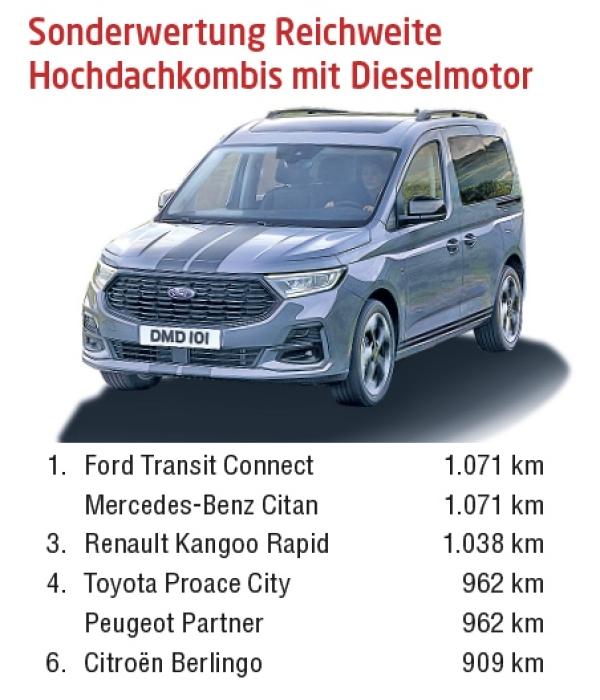 Sonderwertung Reichweite
Hochdachkombis mit Dieselmotor

DMD 101

| | | |
|---|---|---|
| 1. | Ford Transit Connect | 1.071 km |
| | Mercedes-Benz Citan | 1.071 km |
| 3. | Renault Kangoo Rapid | 1.038 km |
| 4. | Toyota Proace City | 962 km |
| | Peugeot Partner | 962 km |
| 6. | Citroën Berlingo | 909 km |